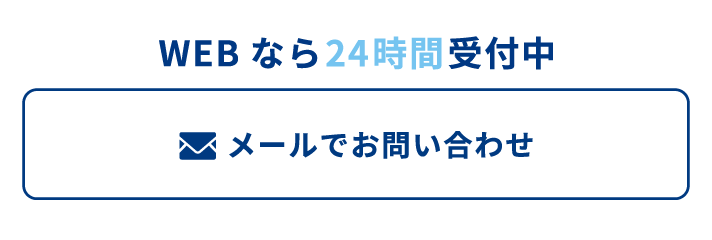 WEB なら24時間受付中

メールでお問い合わせ